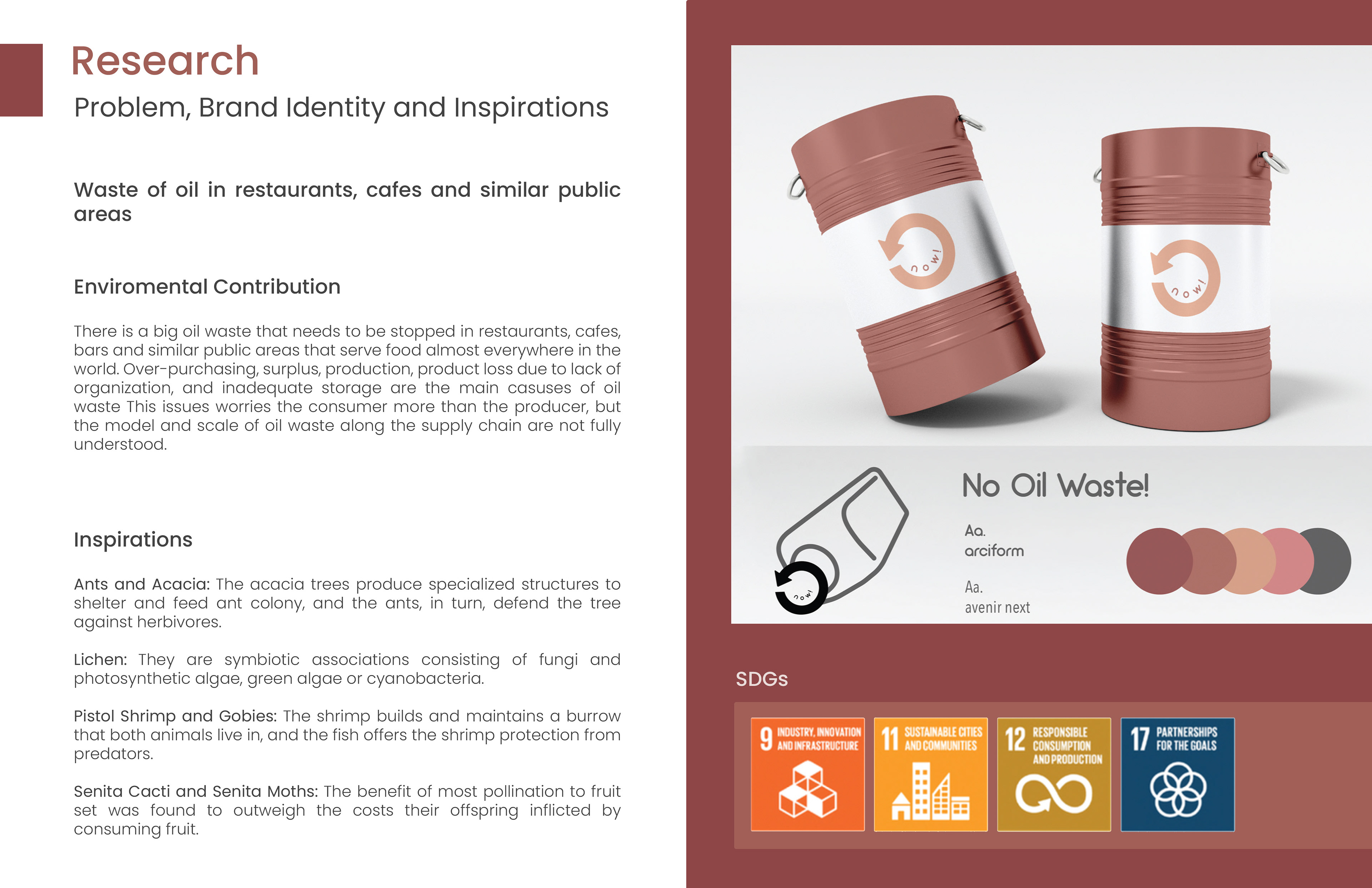 Research
Problem, Brand Identity and Inspirations

Waste of oil in restaurants, cafes and similar public areas

Enviromental Contribution

There is a big oil waste that needs to be stopped in restaurants, cafes, bars and similar public areas that serve food almost everywhere in the world. Over-purchasing, surplus, production, product loss due to lack of organization, and inadequate storage are the main casuses of oil waste This issues worries the consumer more than the producer, but the model and scale of oil waste along the supply chain are not fully understood.

Inspirations

Ants and Acacia: The acacia trees produce specialized structures to shelter and feed ant colony, and the ants, in turn, defend the tree against herbivores.

Lichen: They are symbiotic associations consisting of fungi and photosynthetic algae, green algae or cyanobacteria.

Pistol Shrimp and Gobies: The shrimp builds and maintains a burrow that both animals live in, and the fish offers the shrimp protection from predators.

Senita Cacti and Senita Moths: The benefit of most pollination to fruit set was found to outweigh the costs their offspring inflicted by consuming fruit.

now!

now!

now!

No Oil Waste!

Aa.
arciform

Aa.
avenir next

SDGs

9 INDUSTRY, INNOVATION AND INFRASTRUCTURE

11 SUSTAINABLE CITIES AND COMMUNITIES

12 RESPONSIBLE CONSUMPTION AND PRODUCTION

17 PARTNERSHIPS FOR THE GOALS